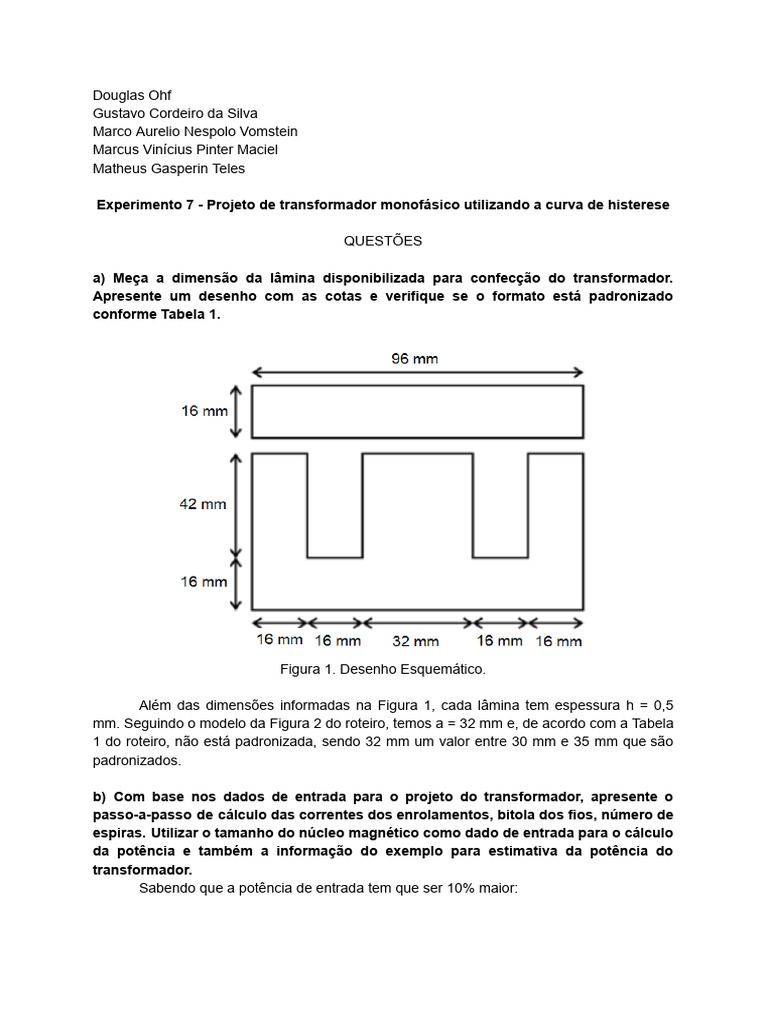 Douglas Ohf
Gustavo Cordeiro da Silva
Marco Aurelio Nespolo Vomstein
Marcus Vinícius Pinter Maciel
Matheus Gasperin Teles

Experimento 7 - Projeto de transformador monofásico utilizando a curva de histerese

QUESTÕES

a) Meça a dimensão da lâmina disponibilizada para confecção do transformador. Apresente um desenho com as cotas e verifique se o formato está padronizado conforme Tabela 1.

96 mm
16 mm
42 mm
16 mm
16 mm 16 mm 32 mm 16 mm 16 mm

Figura 1. Desenho Esquemático.

Além das dimensões informadas na Figura 1, cada lâmina tem espessura h = 0,5 mm. Seguindo o modelo da Figura 2 do roteiro, temos a = 32 mm e, de acordo com a Tabela 1 do roteiro, não está padronizada, sendo 32 mm um valor entre 30 mm e 35 mm que são padronizados.

b) Com base nos dados de entrada para o projeto do transformador, apresente o passo-a-passo de cálculo das correntes dos enrolamentos, bitola dos fios, número de espiras. Utilizar o tamanho do núcleo magnético como dado de entrada para o cálculo da potência e também a informação do exemplo para estimativa da potência do transformador.

Sabendo que a potência de entrada tem que ser 10% maior: